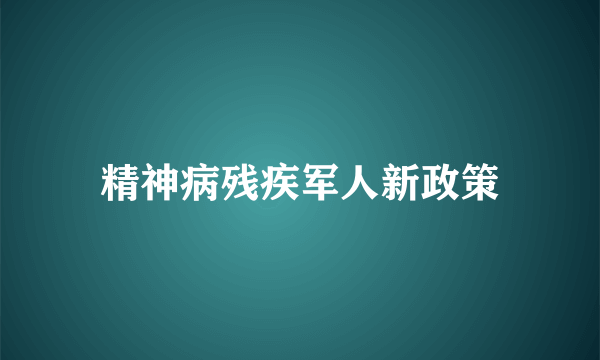 精神病残疾军人新政策